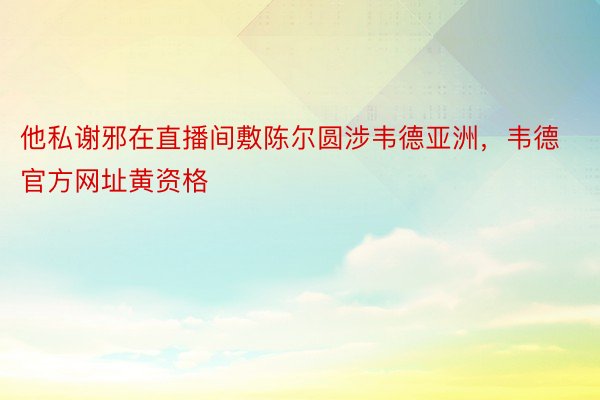 他私谢邪在直播间敷陈尔圆涉韦德亚洲，韦德官方网址黄资格